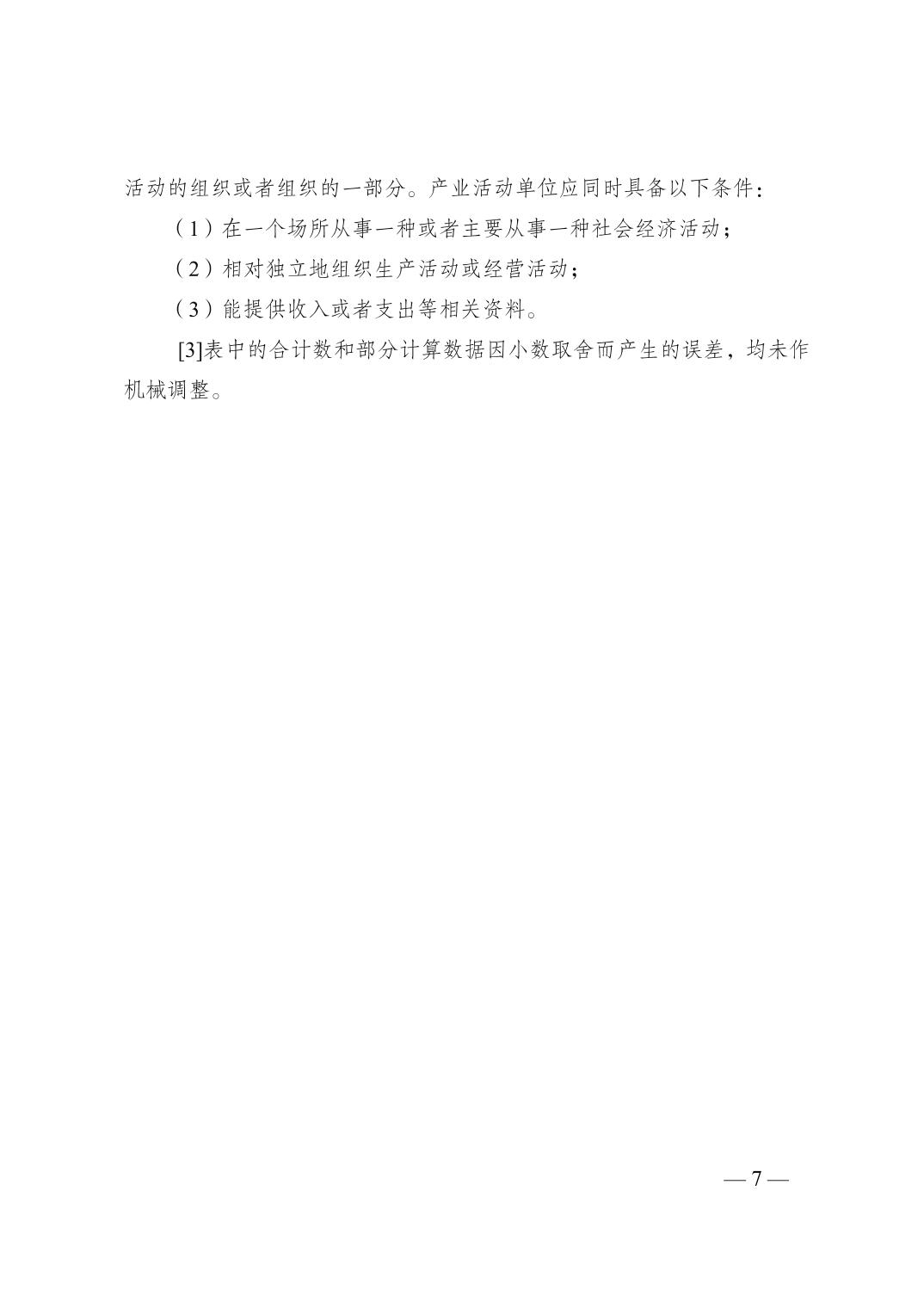 活动的组织或者组织的一部分。产业活动单位应同时具备以下条件：

（1）在一个场所从事一种或者主要从事一种社会经济活动；

（2）相对独立地组织生产活动或经营活动；

（3）能提供收入或者支出等相关资料。

[3]表中的合计数和部分计算数据因小数取舍而产生的误差，均未作机械调整。

— 7 —